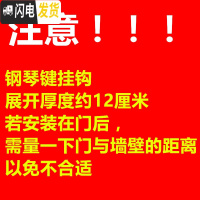 闪电发货

注意！！！

钢琴键挂钩
展开厚度约12厘米
若安装在门后，
需量一下门与墙壁的距离
以免不合适